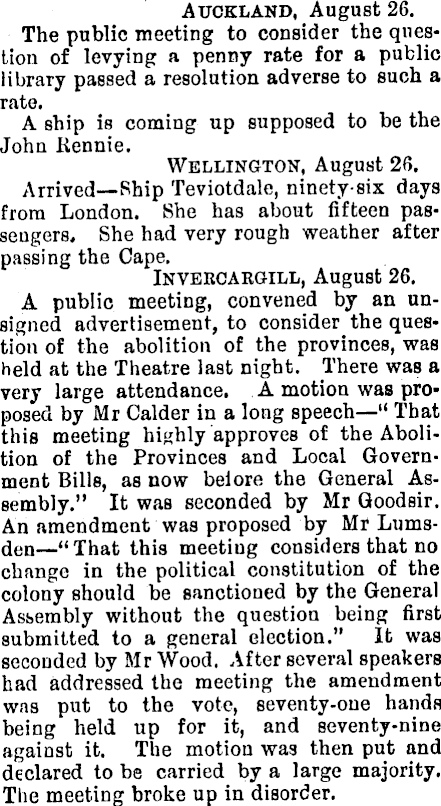 AUCKLAND, August 26.

The public meeting to consider the question of levying a penny rate for a public library passed a resolution adverse to such a rate.

A ship is coming up supposed to be the John Rennie.

WELLINGTON, August 26.

Arrived—Ship Teviotdale, ninety-six days from London. She has about fifteen passengers. She had very rough weather after passing the Cape.

INVERCARGILL, August 26.

A public meeting, convened by an unsigned advertisement, to consider the question of the abolition of the provinces, was held at the Theatre last night. There was a very large attendance. A motion was proposed by Mr Calder in a long speech—"That this meeting highly approves of the Abolition of the Provinces and Local Government Bills, as now before the General Assembly." It was seconded by Mr Goodsir. An amendment was proposed by Mr Lumsden—"That this meeting considers that no change in the political constitution of the colony should be sanctioned by the General Assembly without the question being first submitted to a general election." It was seconded by Mr Wood. After several speakers had addressed the meeting the amendment was put to the vote, seventy-one hands being held up for it, and seventy-nine against it. The motion was then put and declared to be carried by a large majority. The meeting broke up in disorder.